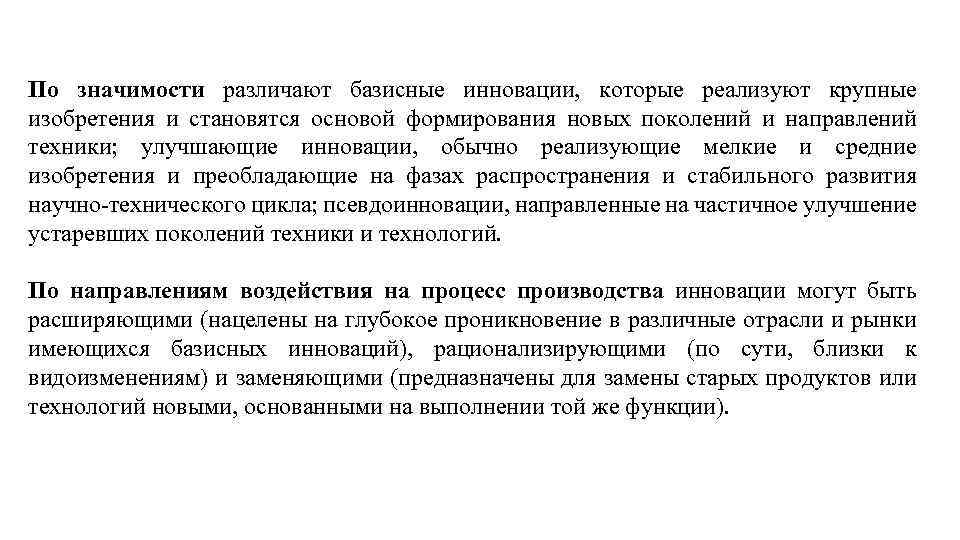 По значимости различают базисные инновации, которые реализуют крупные изобретения и становятся основой формирования новых поколений и направлений техники; улучшающие инновации, обычно реализующие мелкие и средние изобретения и преобладающие на фазах распространения и стабильного развития научно-технического цикла; псевдоинновации, направленные на частичное улучшение устаревших поколений техники и технологий.

По направлениям воздействия на процесс производства инновации могут быть расширяющими (нацелены на глубокое проникновение в различные отрасли и рынки имеющихся базисных инноваций), рационализирующими (по сути, близки к видоизменениям) и заменяющими (предназначены для замены старых продуктов или технологий новыми, основанными на выполнении той же функции).